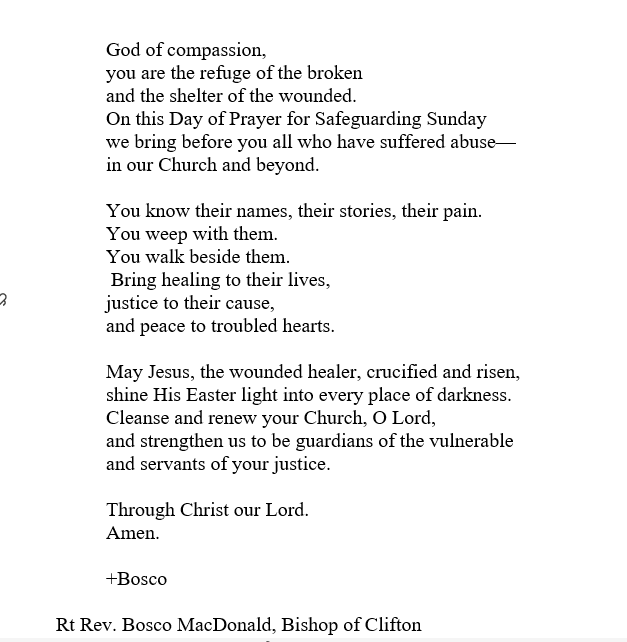 God of compassion,
you are the refuge of the broken
and the shelter of the wounded.
On this Day of Prayer for Safeguarding Sunday
we bring before you all who have suffered abuse—
in our Church and beyond.

You know their names, their stories, their pain.
You weep with them.
You walk beside them.
Bring healing to their lives,
justice to their cause,
and peace to troubled hearts.

May Jesus, the wounded healer, crucified and risen,
shine His Easter light into every place of darkness.
Cleanse and renew your Church, O Lord,
and strengthen us to be guardians of the vulnerable
and servants of your justice.

Through Christ our Lord.
Amen.

+Bosco

Rt Rev. Bosco MacDonald, Bishop of Clifton